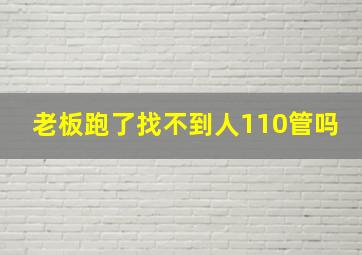 老板跑了找不到人110管吗